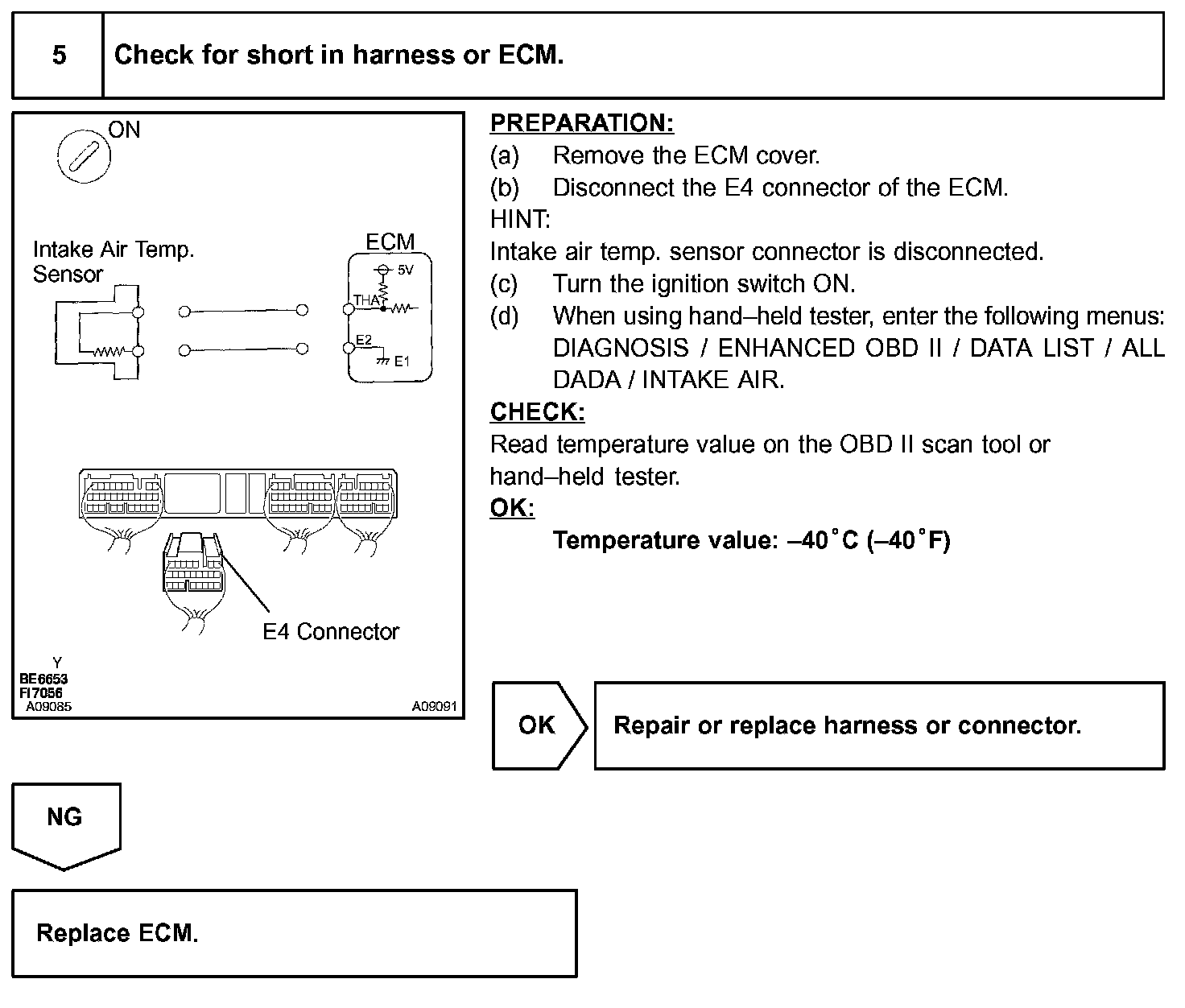 5

Check for short in harness or ECM.

ON

Intake Air Temp. Sensor

ECM

5V

THA

E2

E1

E4 Connector

Y
BE6653
FI7056
A09085

A09091

PREPARATION:
(a) Remove the ECM cover.
(b) Disconnect the E4 connector of the ECM.
HINT:
Intake air temp. sensor connector is disconnected.
(c) Turn the ignition switch ON.
(d) When using hand–held tester, enter the following menus: DIAGNOSIS / ENHANCED OBD II / DATA LIST / ALL DADA / INTAKE AIR.
CHECK:
Read temperature value on the OBD II scan tool or hand–held tester.
OK:
Temperature value: –40°C (–40°F)

OK

Repair or replace harness or connector.

NG

Replace ECM.